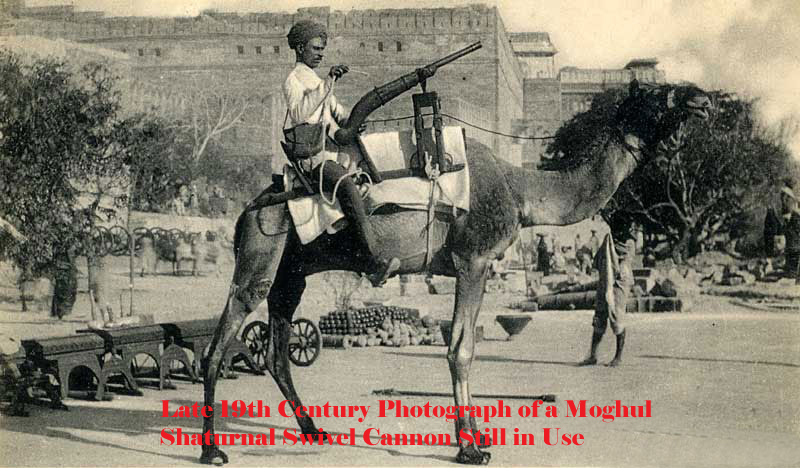 Late 19th Century Photograph of a Moghul Shaturnal Swivel Cannon Still in Use